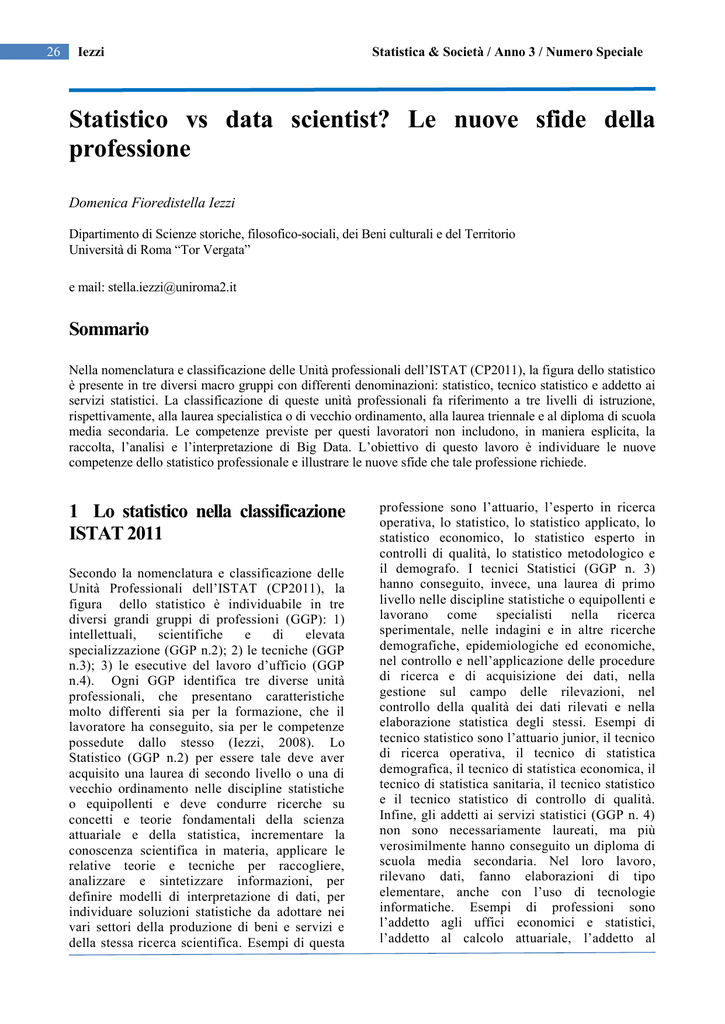 26 Iezzi Statistica & Società / Anno 3 / Numero Speciale

Statistico vs data scientist? Le nuove sfide della professione

Domenica Fioredistella Iezzi

Dipartimento di Scienze storiche, filosofico-sociali, dei Beni culturali e del Territorio
Università di Roma “Tor Vergata”

e mail: stella.iezzi@uniroma2.it

Sommario

Nella nomenclatura e classificazione delle Unità professionali dell’ISTAT (CP2011), la figura dello statistico è presente in tre diversi macro gruppi con differenti denominazioni: statistico, tecnico statistico e addetto ai servizi statistici. La classificazione di queste unità professionali fa riferimento a tre livelli di istruzione, rispettivamente, alla laurea specialistica o di vecchio ordinamento, alla laurea triennale e al diploma di scuola media secondaria. Le competenze previste per questi lavoratori non includono, in maniera esplicita, la raccolta, l’analisi e l’interpretazione di Big Data. L’obiettivo di questo lavoro è individuare le nuove competenze dello statistico professionale e illustrare le nuove sfide che tale professione richiede.

1 Lo statistico nella classificazione ISTAT 2011

Secondo la nomenclatura e classificazione delle Unità Professionali dell’ISTAT (CP2011), la figura dello statistico è individuabile in tre diversi grandi gruppi di professioni (GGP): 1) intellettuali, scientifiche e di elevata specializzazione (GGP n.2); 2) le tecniche (GGP n.3); 3) le esecutive del lavoro d’ufficio (GGP n.4). Ogni GGP identifica tre diverse unità professionali, che presentano caratteristiche molto differenti sia per la formazione, che il lavoratore ha conseguito, sia per le competenze possedute dallo stesso (Iezzi, 2008). Lo Statistico (GGP n.2) per essere tale deve aver acquisito una laurea di secondo livello o una di vecchio ordinamento nelle discipline statistiche o equipollenti e deve condurre ricerche su concetti e teorie fondamentali della scienza attuariale e della statistica, incrementare la conoscenza scientifica in materia, applicare le relative teorie e tecniche per raccogliere, analizzare e sintetizzare informazioni, per definire modelli di interpretazione di dati, per individuare soluzioni statistiche da adottare nei vari settori della produzione di beni e servizi e della stessa ricerca scientifica. Esempi di questa professione sono l’attuario, l’esperto in ricerca operativa, lo statistico, lo statistico applicato, lo statistico economico, lo statistico esperto in controlli di qualità, lo statistico metodologico e il demografo. I tecnici Statistici (GGP n. 3) hanno conseguito, invece, una laurea di primo livello nelle discipline statistiche o equipollenti e lavorano come specialisti nella ricerca sperimentale, nelle indagini e in altre ricerche demografiche, epidemiologiche ed economiche, nel controllo e nell’applicazione delle procedure di ricerca e di acquisizione dei dati, nella gestione sul campo delle rilevazioni, nel controllo della qualità dei dati rilevati e nella elaborazione statistica degli stessi. Esempi di tecnico statistico sono l’attuario junior, il tecnico di ricerca operativa, il tecnico di statistica demografica, il tecnico di statistica economica, il tecnico di statistica sanitaria, il tecnico statistico e il tecnico statistico di controllo di qualità. Infine, gli addetti ai servizi statistici (GGP n. 4) non sono necessariamente laureati, ma più verosimilmente hanno conseguito un diploma di scuola media secondaria. Nel loro lavoro, rilevano dati, fanno elaborazioni di tipo elementare, anche con l’uso di tecnologie informatiche. Esempi di professioni sono l’addetto agli uffici economici e statistici, l’addetto al calcolo attuariale, l’addetto al